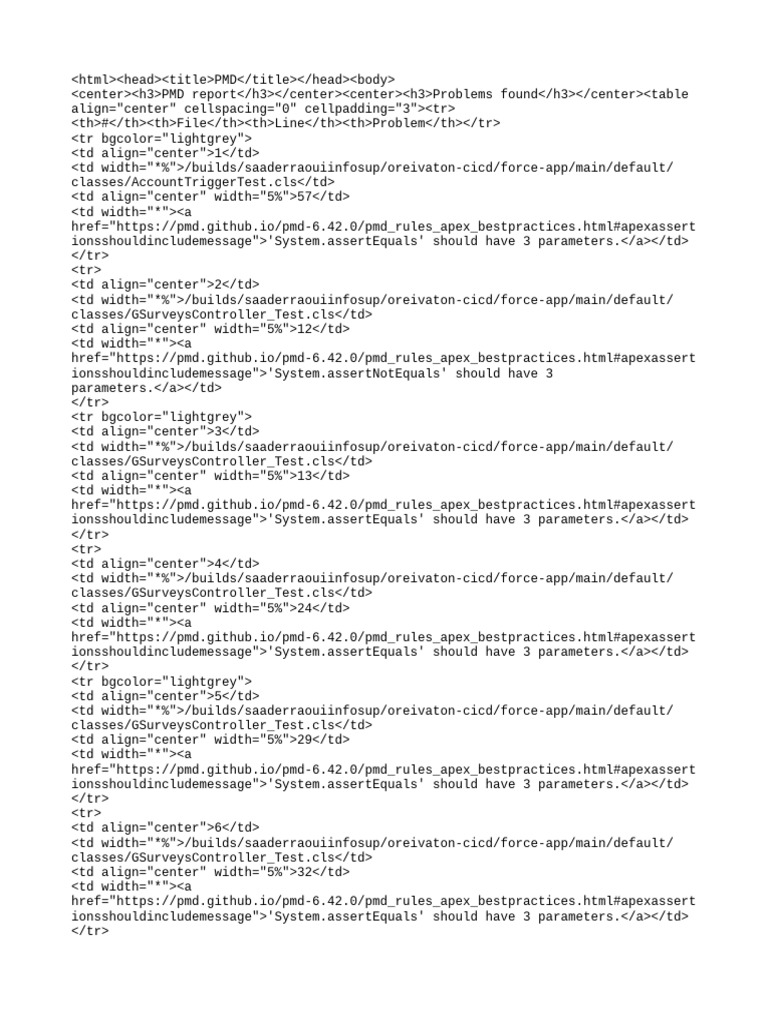 <html><head><title>PMD</title></head><body>
<center><h3>PMD report</h3></center><center><h3>Problems found</h3></center><table align="center" cellspacing="0" cellpadding="3"><tr>
<th>#</th><th>File</th><th>Line</th><th>Problem</th></tr>
<tr bgcolor="lightgrey">
<td align="center">1</td>
<td width="*%">/builds/saaderraouiinfosup/oreivaton-cicd/force-app/main/default/classes/AccountTriggerTest.cls</td>
<td align="center" width="5%">57</td>
<td width="*"><a href="https://pmd.github.io/pmd-6.42.0/pmd_rules_apex_bestpractices.html#apexassertionsshouldincludemessage">'System.assertEquals' should have 3 parameters.</a></td>
</tr>
<tr>
<td align="center">2</td>
<td width="*%">/builds/saaderraouiinfosup/oreivaton-cicd/force-app/main/default/classes/GSurveysController_Test.cls</td>
<td align="center" width="5%">12</td>
<td width="*"><a href="https://pmd.github.io/pmd-6.42.0/pmd_rules_apex_bestpractices.html#apexassertionsshouldincludemessage">'System.assertNotEquals' should have 3 parameters.</a></td>
</tr>
<tr bgcolor="lightgrey">
<td align="center">3</td>
<td width="*%">/builds/saaderraouiinfosup/oreivaton-cicd/force-app/main/default/classes/GSurveysController_Test.cls</td>
<td align="center" width="5%">13</td>
<td width="*"><a href="https://pmd.github.io/pmd-6.42.0/pmd_rules_apex_bestpractices.html#apexassertionsshouldincludemessage">'System.assertEquals' should have 3 parameters.</a></td>
</tr>
<tr>
<td align="center">4</td>
<td width="*%">/builds/saaderraouiinfosup/oreivaton-cicd/force-app/main/default/classes/GSurveysController_Test.cls</td>
<td align="center" width="5%">24</td>
<td width="*"><a href="https://pmd.github.io/pmd-6.42.0/pmd_rules_apex_bestpractices.html#apexassertionsshouldincludemessage">'System.assertEquals' should have 3 parameters.</a></td>
</tr>
<tr bgcolor="lightgrey">
<td align="center">5</td>
<td width="*%">/builds/saaderraouiinfosup/oreivaton-cicd/force-app/main/default/classes/GSurveysController_Test.cls</td>
<td align="center" width="5%">29</td>
<td width="*"><a href="https://pmd.github.io/pmd-6.42.0/pmd_rules_apex_bestpractices.html#apexassertionsshouldincludemessage">'System.assertEquals' should have 3 parameters.</a></td>
</tr>
<tr>
<td align="center">6</td>
<td width="*%">/builds/saaderraouiinfosup/oreivaton-cicd/force-app/main/default/classes/GSurveysController_Test.cls</td>
<td align="center" width="5%">32</td>
<td width="*"><a href="https://pmd.github.io/pmd-6.42.0/pmd_rules_apex_bestpractices.html#apexassertionsshouldincludemessage">'System.assertEquals' should have 3 parameters.</a></td>
</tr>